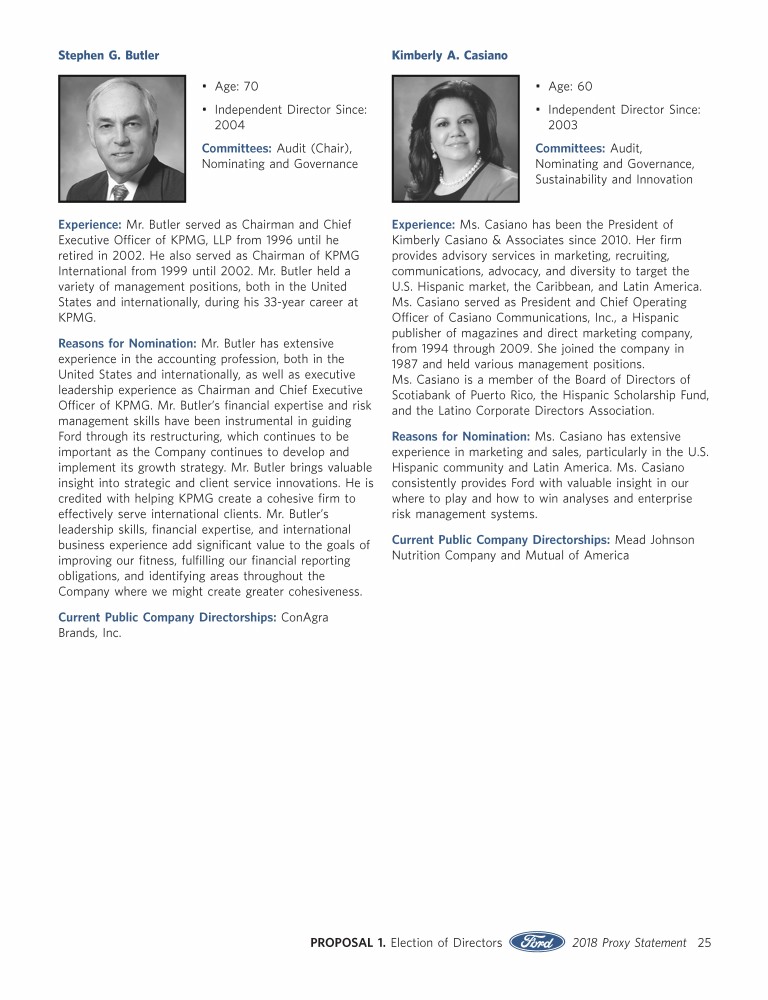 Stephen G. Butler

• Age: 70

• Independent Director Since: 2004

Committees: Audit (Chair), Nominating and Governance

Experience: Mr. Butler served as Chairman and Chief Executive Officer of KPMG, LLP from 1996 until he retired in 2002. He also served as Chairman of KPMG International from 1999 until 2002. Mr. Butler held a variety of management positions, both in the United States and internationally, during his 33-year career at KPMG.

Reasons for Nomination: Mr. Butler has extensive experience in the accounting profession, both in the United States and internationally, as well as executive leadership experience as Chairman and Chief Executive Officer of KPMG. Mr. Butler's financial expertise and risk management skills have been instrumental in guiding Ford through its restructuring, which continues to be important as the Company continues to develop and implement its growth strategy. Mr. Butler brings valuable insight into strategic and client service innovations. He is credited with helping KPMG create a cohesive firm to effectively serve international clients. Mr. Butler's leadership skills, financial expertise, and international business experience add significant value to the goals of improving our fitness, fulfilling our financial reporting obligations, and identifying areas throughout the Company where we might create greater cohesiveness.

Current Public Company Directorships: ConAgra Brands, Inc.

Kimberly A. Casiano

• Age: 60

• Independent Director Since: 2003

Committees: Audit, Nominating and Governance, Sustainability and Innovation

Experience: Ms. Casiano has been the President of Kimberly Casiano & Associates since 2010. Her firm provides advisory services in marketing, recruiting, communications, advocacy, and diversity to target the U.S. Hispanic market, the Caribbean, and Latin America. Ms. Casiano served as President and Chief Operating Officer of Casiano Communications, Inc., a Hispanic publisher of magazines and direct marketing company, from 1994 through 2009. She joined the company in 1987 and held various management positions. Ms. Casiano is a member of the Board of Directors of Scotiabank of Puerto Rico, the Hispanic Scholarship Fund, and the Latino Corporate Directors Association.

Reasons for Nomination: Ms. Casiano has extensive experience in marketing and sales, particularly in the U.S. Hispanic community and Latin America. Ms. Casiano consistently provides Ford with valuable insight in our where to play and how to win analyses and enterprise risk management systems.

Current Public Company Directorships: Mead Johnson Nutrition Company and Mutual of America

PROPOSAL 1. Election of Directors Ford 2018 Proxy Statement 25